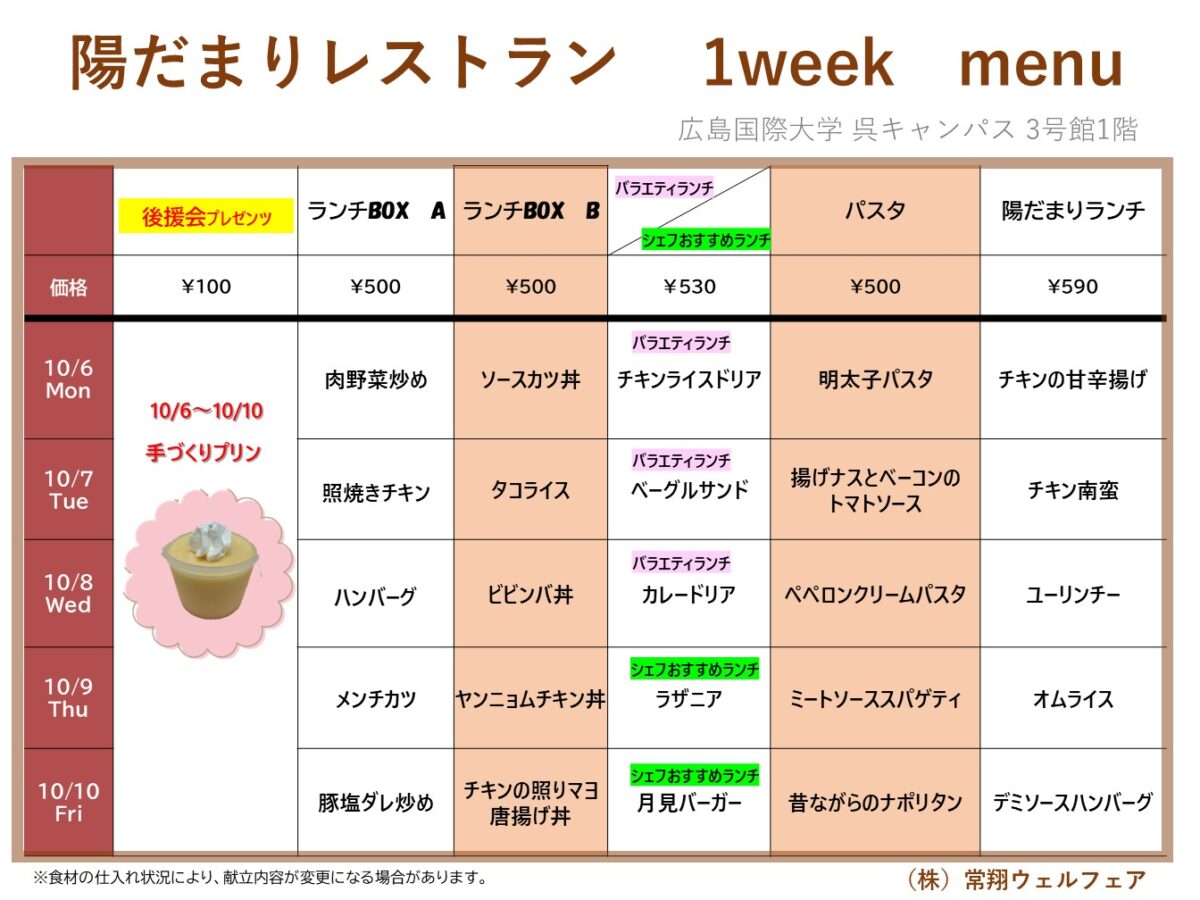 陽だまりレストラン　1week　menu

広島国際大学 呉キャンパス 3号館1階

| | 後援会プレゼンツ | ランチBOX　A | ランチBOX　B | バラエティランチ / シェフおすすめランチ | パスタ | 陽だまりランチ |
|---|---|---|---|---|---|---|
| 価格 | ¥100 | ¥500 | ¥500 | ¥530 | ¥500 | ¥590 |
| 10/6 Mon | 10/6～10/10 手づくりプリン | 肉野菜炒め | ソースカツ丼 | バラエティランチ チキンライスドリア | 明太子パスタ | チキンの甘辛揚げ |
| 10/7 Tue | | 照焼きチキン | タコライス | バラエティランチ ベーグルサンド | 揚げナスとベーコンのトマトソース | チキン南蛮 |
| 10/8 Wed | | ハンバーグ | ビビンバ丼 | バラエティランチ カレードリア | ペペロンクリームパスタ | ユーリンチー |
| 10/9 Thu | | メンチカツ | ヤンニョムチキン丼 | シェフおすすめランチ ラザニア | ミートソーススパゲティ | オムライス |
| 10/10 Fri | | 豚塩ダレ炒め | チキンの照りマヨ唐揚げ丼 | シェフおすすめランチ 月見バーガー | 昔ながらのナポリタン | デミソースハンバーグ |

※食材の仕入れ状況により、献立内容が変更になる場合があります。

（株）常翔ウェルフェア